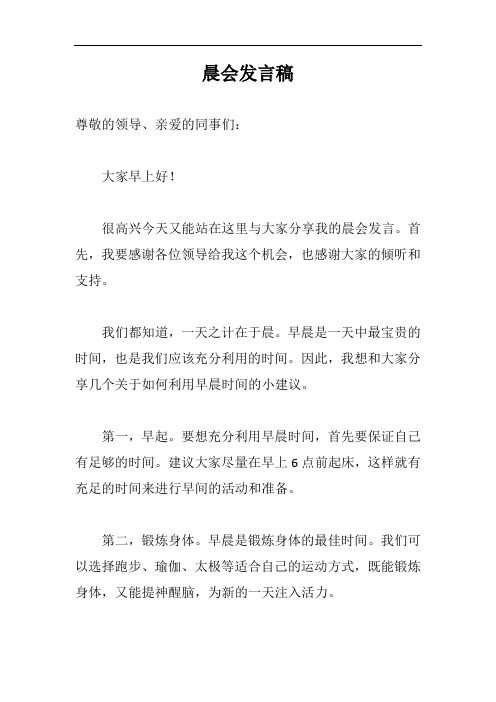 晨会发言稿

尊敬的领导、亲爱的同事们：

大家早上好！

很高兴今天又能站在这里与大家分享我的晨会发言。首先，我要感谢各位领导给我这个机会，也感谢大家的倾听和支持。

我们都知道，一天之计在于晨。早晨是一天中最宝贵的时间，也是我们应该充分利用的时间。因此，我想和大家分享几个关于如何利用早晨时间的小建议。

第一，早起。要想充分利用早晨时间，首先要保证自己有足够的时间。建议大家尽量在早上 6 点前起床，这样就有充足的时间来进行早间的活动和准备。

第二，锻炼身体。早晨是锻炼身体的最佳时间。我们可以选择跑步、瑜伽、太极等适合自己的运动方式，既能锻炼身体，又能提神醒脑，为新的一天注入活力。